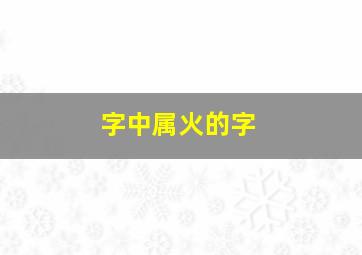 字中属火的字